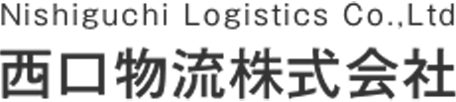 Nishiguchi Logistics Co.,Ltd
西口物流株式会社